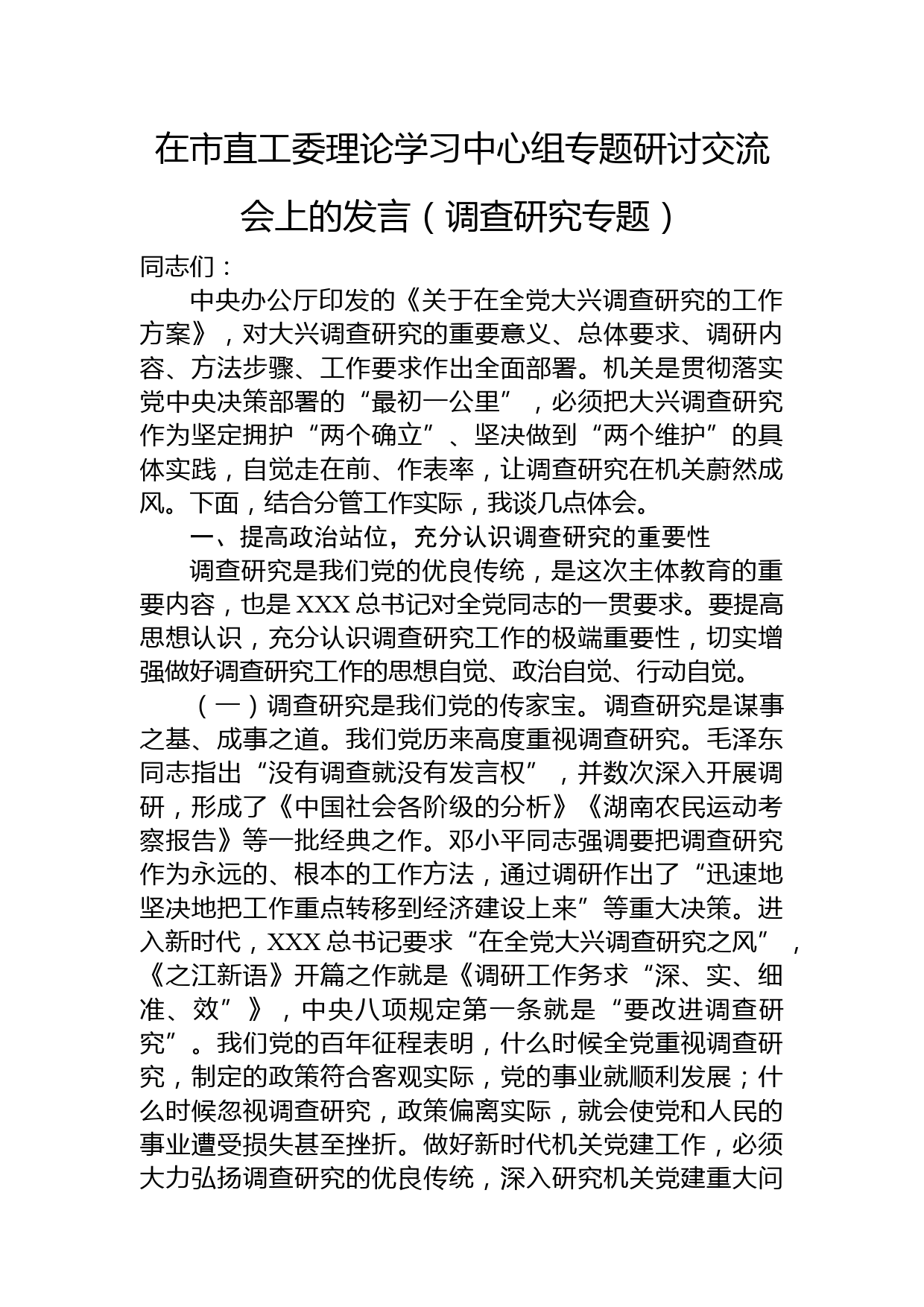 在市直工委理论学习中心组专题研讨交流会上的发言（调查研究专题）

同志们：

中央办公厅印发的《关于在全党大兴调查研究的工作方案》，对大兴调查研究的重要意义、总体要求、调研内容、方法步骤、工作要求作出全面部署。机关是贯彻落实党中央决策部署的“最初一公里”，必须把大兴调查研究作为坚定拥护“两个确立”、坚决做到“两个维护”的具体实践，自觉走在前、作表率，让调查研究在机关蔚然成风。下面，结合分管工作实际，我谈几点体会。

一、提高政治站位，充分认识调查研究的重要性

调查研究是我们党的优良传统，是这次主体教育的重要内容，也是XXX总书记对全党同志的一贯要求。要提高思想认识，充分认识调查研究工作的极端重要性，切实增强做好调查研究工作的思想自觉、政治自觉、行动自觉。

（一）调查研究是我们党的传家宝。调查研究是谋事之基、成事之道。我们党历来高度重视调查研究。毛泽东同志指出“没有调查就没有发言权”，并数次深入开展调研，形成了《中国社会各阶级的分析》《湖南农民运动考察报告》等一批经典之作。邓小平同志强调要把调查研究作为永远的、根本的工作方法，通过调研作出了“迅速地坚决地把工作重点转移到经济建设上来”等重大决策。进入新时代，XXX总书记要求“在全党大兴调查研究之风”，《之江新语》开篇之作就是《调研工作务求“深、实、细准、效”》，中央八项规定第一条就是“要改进调查研究”。我们党的百年征程表明，什么时候全党重视调查研究，制定的政策符合客观实际，党的事业就顺利发展；什么时候忽视调查研究，政策偏离实际，就会使党和人民的事业遭受损失甚至挫折。做好新时代机关党建工作，必须大力弘扬调查研究的优良传统，深入研究机关党建重大问